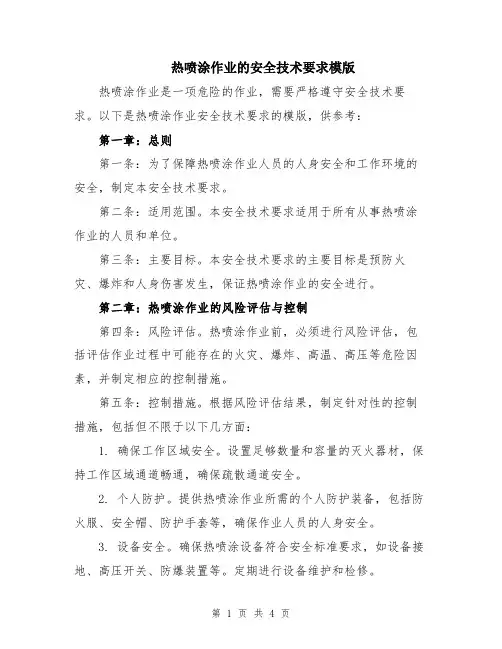 热喷涂作业的安全技术要求模版

热喷涂作业是一项危险的作业，需要严格遵守安全技术要求。以下是热喷涂作业安全技术要求的模版，供参考：

第一章：总则

第一条：为了保障热喷涂作业人员的人身安全和工作环境的安全，制定本安全技术要求。

第二条：适用范围。本安全技术要求适用于所有从事热喷涂作业的人员和单位。

第三条：主要目标。本安全技术要求的主要目标是预防火灾、爆炸和人身伤害发生，保证热喷涂作业的安全进行。

第二章：热喷涂作业的风险评估与控制

第四条：风险评估。热喷涂作业前，必须进行风险评估，包括评估作业过程中可能存在的火灾、爆炸、高温、高压等危险因素，并制定相应的控制措施。

第五条：控制措施。根据风险评估结果，制定针对性的控制措施，包括但不限于以下几方面：

1. 确保工作区域安全。设置足够数量和容量的灭火器材，保持工作区域通道畅通，确保疏散通道安全。

2. 个人防护。提供热喷涂作业所需的个人防护装备，包括防火服、安全帽、防护手套等，确保作业人员的人身安全。

3. 设备安全。确保热喷涂设备符合安全标准要求，如设备接地、高压开关、防爆装置等。定期进行设备维护和检修。

第 1 页 共 4 页